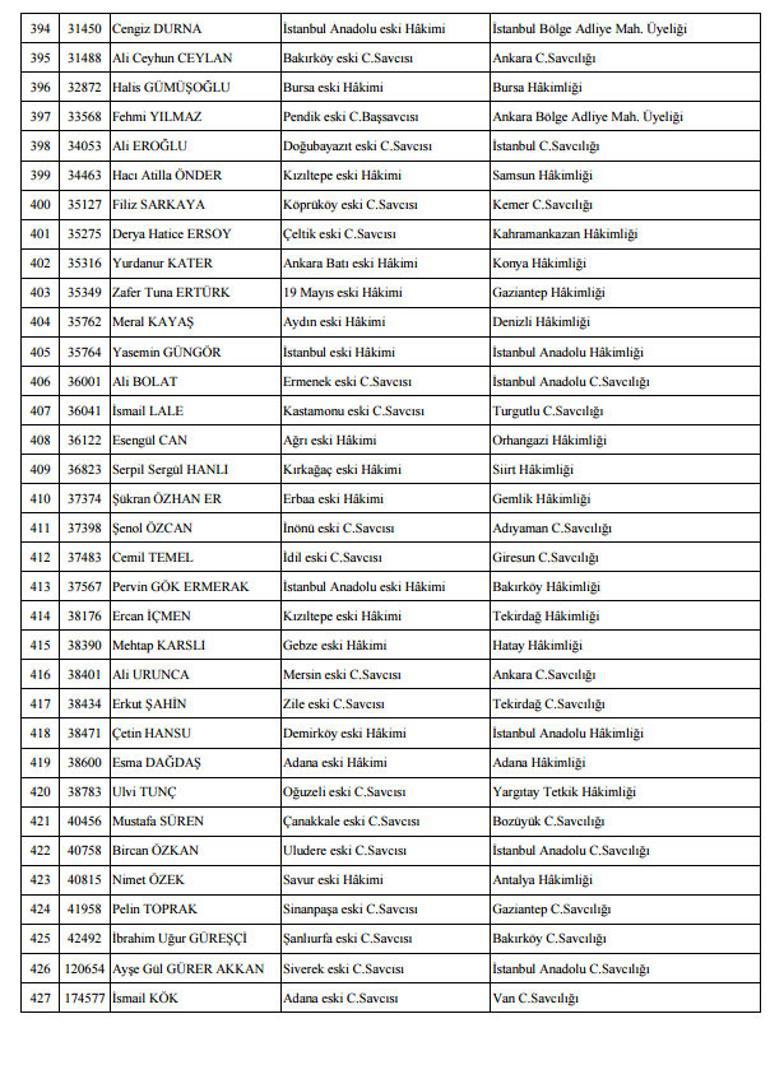 | 394 | 31450 | Cengiz DURNA | İstanbul Anadolu eski Hâkimi | İstanbul Bölge Adliye Mah. Üyeliği |
|---|---|---|---|---|
| 395 | 31488 | Ali Ceyhun CEYLAN | Bakırköy eski C.Savcısı | Ankara C.Savcılığı |
| 396 | 32872 | Halis GÜMÜŞOĞLU | Bursa eski Hâkimi | Bursa Hâkimliği |
| 397 | 33568 | Fehmi YILMAZ | Pendik eski C.Başsavcısı | Ankara Bölge Adliye Mah. Üyeliği |
| 398 | 34053 | Ali EROĞLU | Doğubayazıt eski C.Savcısı | İstanbul C.Savcılığı |
| 399 | 34463 | Hacı Atilla ÖNDER | Kızıltepe eski Hâkimi | Samsun Hâkimliği |
| 400 | 35127 | Filiz SARKAYA | Köprüköy eski C.Savcısı | Kemer C.Savcılığı |
| 401 | 35275 | Derya Hatice ERSOY | Çeltik eski C.Savcısı | Kahramankazan Hâkimliği |
| 402 | 35316 | Yurdanur KATER | Ankara Batı eski Hâkimi | Konya Hâkimliği |
| 403 | 35349 | Zafer Tuna ERTÜRK | 19 Mayıs eski Hâkimi | Gaziantep Hâkimliği |
| 404 | 35762 | Meral KAYAŞ | Aydın eski Hâkimi | Denizli Hâkimliği |
| 405 | 35764 | Yasemin GÜNGÖR | İstanbul eski Hâkimi | İstanbul Anadolu Hâkimliği |
| 406 | 36001 | Ali BOLAT | Ermenek eski C.Savcısı | İstanbul Anadolu C.Savcılığı |
| 407 | 36041 | İsmail LALE | Kastamonu eski C.Savcısı | Turgutlu C.Savcılığı |
| 408 | 36122 | Esengül CAN | Ağrı eski Hâkimi | Orhangazi Hâkimliği |
| 409 | 36823 | Serpil Sergül HANLI | Kırkağaç eski Hâkimi | Siirt Hâkimliği |
| 410 | 37374 | Şükran ÖZHAN ER | Erbaa eski Hâkimi | Gemlik Hâkimliği |
| 411 | 37398 | Şenol ÖZCAN | İnönü eski C.Savcısı | Adıyaman C.Savcılığı |
| 412 | 37483 | Cemil TEMEL | İdil eski C.Savcısı | Giresun C.Savcılığı |
| 413 | 37567 | Pervin GÖK ERMERAK | İstanbul Anadolu eski Hâkimi | Bakırköy Hâkimliği |
| 414 | 38176 | Ercan İÇMEN | Kızıltepe eski Hâkimi | Tekirdağ Hâkimliği |
| 415 | 38390 | Mehtap KARSLI | Gebze eski Hâkimi | Hatay Hâkimliği |
| 416 | 38401 | Ali URUNCA | Mersin eski C.Savcısı | Ankara C.Savcılığı |
| 417 | 38434 | Erkut ŞAHİN | Zile eski C.Savcısı | Tekirdağ C.Savcılığı |
| 418 | 38471 | Çetin HANSU | Demirköy eski Hâkimi | İstanbul Anadolu Hâkimliği |
| 419 | 38600 | Esma DAĞDAŞ | Adana eski Hâkimi | Adana Hâkimliği |
| 420 | 38783 | Ulvi TUNÇ | Oğuzeli eski C.Savcısı | Yargıtay Tetkik Hâkimliği |
| 421 | 40456 | Mustafa SÜREN | Çanakkale eski C.Savcısı | Bozüyük C.Savcılığı |
| 422 | 40758 | Bircan ÖZKAN | Uludere eski C.Savcısı | İstanbul Anadolu C.Savcılığı |
| 423 | 40815 | Nimet ÖZEK | Savur eski Hâkimi | Antalya Hâkimliği |
| 424 | 41958 | Pelin TOPRAK | Sinanpaşa eski C.Savcısı | Gaziantep C.Savcılığı |
| 425 | 42492 | İbrahim Uğur GÜREŞÇİ | Şanlıurfa eski C.Savcısı | Bakırköy C.Savcılığı |
| 426 | 120654 | Ayşe Gül GÜRER AKKAN | Siverek eski C.Savcısı | İstanbul Anadolu C.Savcılığı |
| 427 | 174577 | İsmail KÖK | Adana eski C.Savcısı | Van C.Savcılığı |